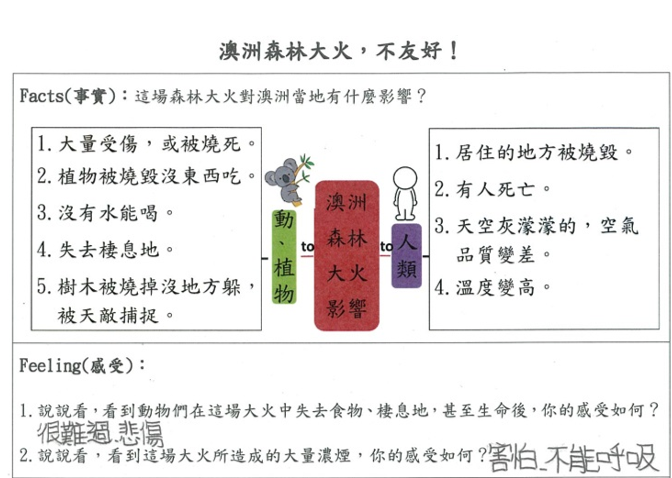 澳洲森林大火，不友好！

Facts(事實)：這場森林大火對澳洲當地有什麼影響？

1. 大量受傷，或被燒死。
2. 植物被燒毀沒東西吃。
3. 沒有水能喝。
4. 失去棲息地。
5. 樹木被燒掉沒地方躲，被天敵捕捉。

動、植物

to

澳洲森林大火影響

to

人類

1. 居住的地方被燒毀。
2. 有人死亡。
3. 天空灰濛濛的，空氣品質變差。
4. 溫度變高。

Feeling(感受)：

1. 說說看，看到動物們在這場大火中失去食物、棲息地，甚至生命後，你的感受如何？
很難過.悲傷

2. 說說看，看到這場大火所造成的大量濃煙，你的感受如何？害怕.不能呼吸